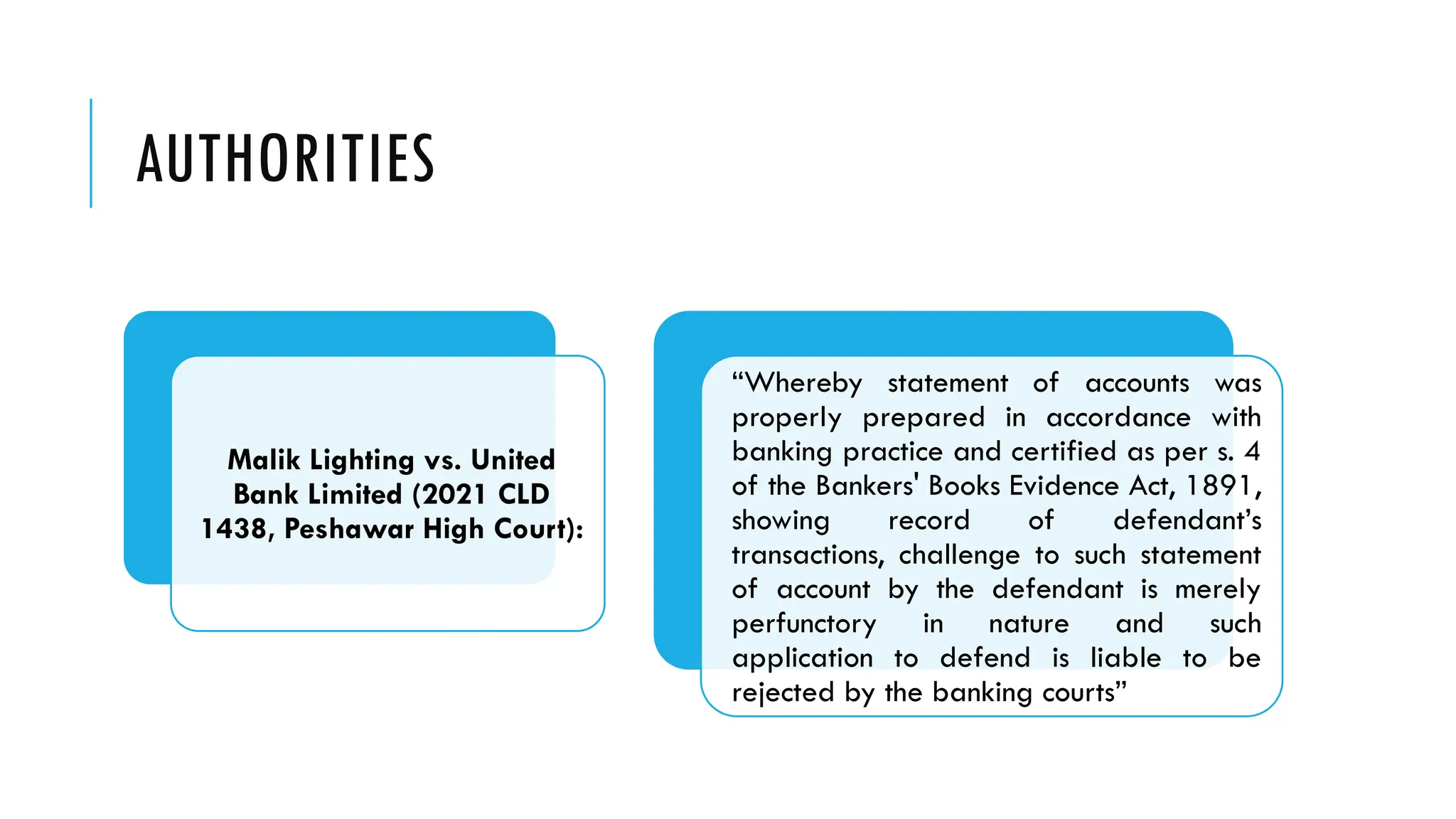 AUTHORITIES

Malik Lighting vs. United Bank Limited (2021 CLD 1438, Peshawar High Court):

“Whereby statement of accounts was properly prepared in accordance with banking practice and certified as per s. 4 of the Bankers' Books Evidence Act, 1891, showing record of defendant’s transactions, challenge to such statement of account by the defendant is merely perfunctory in nature and such application to defend is liable to be rejected by the banking courts”